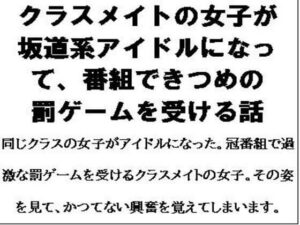 クラスメイトの女子が坂道系アイドルになって、番組できつめの罰ゲームを受ける話

同じクラスの女子がアイドルになった。冠番組で過激な罰ゲームを受けるクラスメイトの女子。その姿を見て、かつてない興奮を覚えてしまいます。